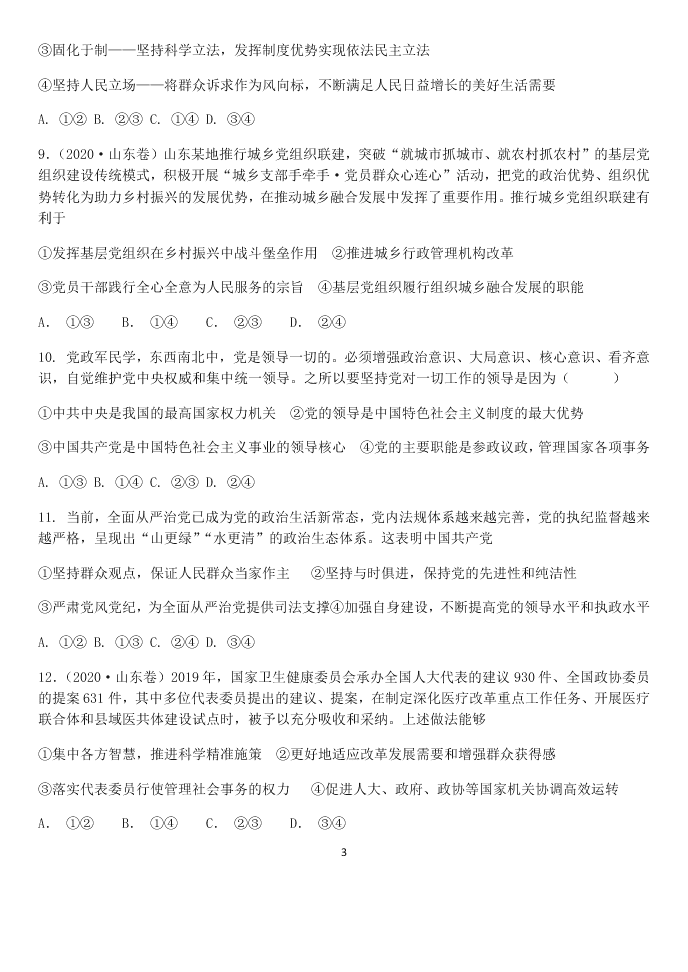 ③固化于制——坚持科学立法，发挥制度优势实现依法民主立法

④坚持人民立场——将群众诉求作为风向标，不断满足人民日益增长的美好生活需要

A. ①② B. ②③ C. ①④ D. ③④

9.（2020·山东卷）山东某地推行城乡党组织联建，突破“就城市抓城市、就农村抓农村”的基层党组织建设传统模式，积极开展“城乡支部手牵手·党员群众心连心”活动，把党的政治优势、组织优势转化为助力乡村振兴的发展优势，在推动城乡融合发展中发挥了重要作用。推行城乡党组织联建有利于

①发挥基层党组织在乡村振兴中战斗堡垒作用　②推进城乡行政管理机构改革

③党员干部践行全心全意为人民服务的宗旨　④基层党组织履行组织城乡融合发展的职能

A. ①③　B. ①④　C. ②③　D. ②④

10. 党政军民学，东西南北中，党是领导一切的。必须增强政治意识、大局意识、核心意识、看齐意识，自觉维护党中央权威和集中统一领导。之所以要坚持党对一切工作的领导是因为（　　）

①中共中央是我国的最高国家权力机关　②党的领导是中国特色社会主义制度的最大优势

③中国共产党是中国特色社会主义事业的领导核心　④党的主要职能是参政议政，管理国家各项事务

A. ①③ B. ①④ C. ②③ D. ②④

11. 当前，全面从严治党已成为党的政治生活新常态，党内法规体系越来越完善，党的执纪监督越来越严格，呈现出“山更绿”“水更清”的政治生态体系。这表明中国共产党

①坚持群众观点，保证人民群众当家作主　②坚持与时俱进，保持党的先进性和纯洁性

③严肃党风党纪，为全面从严治党提供司法支撑④加强自身建设，不断提高党的领导水平和执政水平

A. ①② B. ①③ C. ②④ D. ③④

12.（2020·山东卷）2019年，国家卫生健康委员会承办全国人大代表的建议930件、全国政协委员的提案631件，其中多位代表委员提出的建议、提案，在制定深化医疗改革重点工作任务、开展医疗联合体和县域医共体建设试点时，被予以充分吸收和采纳。上述做法能够

①集中各方智慧，推进科学精准施策　②更好地适应改革发展需要和增强群众获得感

③落实代表委员行使管理社会事务的权力　④促进人大、政府、政协等国家机关协调高效运转

A. ①②　B. ①④　C. ②③　D. ③④

3